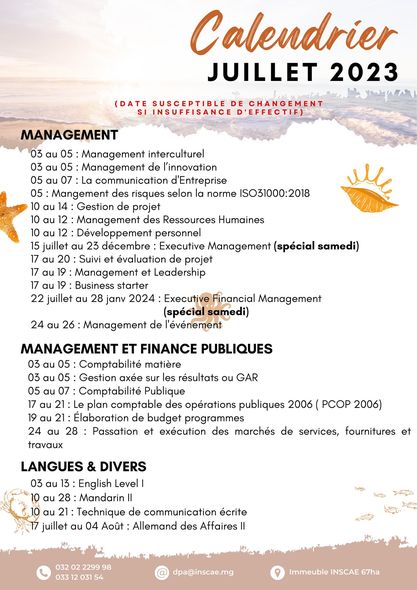 Calendrier
JUILLET 2023

(DATE SUSCEPTIBLE DE CHANGEMENT SI INSUFFISANCE D'EFFECTIF)

MANAGEMENT

03 au 05 : Management interculturel
03 au 05 : Management de l'innovation
05 au 07 : La communication d'Entreprise
05 : Mangement des risques selon la norme ISO31000:2018
10 au 14 : Gestion de projet
10 au 12 : Management des Ressources Humaines
10 au 12 : Développement personnel
15 juillet au 23 décembre : Executive Management (spécial samedi)
17 au 20 : Suivi et évaluation de projet
17 au 19 : Management et Leadership
17 au 19 : Business starter
22 juillet au 28 janv 2024 : Executive Financial Management (spécial samedi)
24 au 26 : Management de l'événement

MANAGEMENT ET FINANCE PUBLIQUES

03 au 05 : Comptabilité matière
03 au 05 : Gestion axée sur les résultats ou GAR
05 au 07 : Comptabilité Publique
17 au 21 : Le plan comptable des opérations publiques 2006 ( PCOP 2006)
19 au 21 : Élaboration de budget programmes
24 au 28 : Passation et exécution des marchés de services, fournitures et travaux

LANGUES & DIVERS

03 au 13 : English Level I
10 au 28 : Mandarin II
10 au 21 : Technique de communication écrite
17 juillet au 04 Août : Allemand des Affaires II

032 02 2299 98
033 12 031 54
dpa@inscae.mg
Immeuble INSCAE 67ha